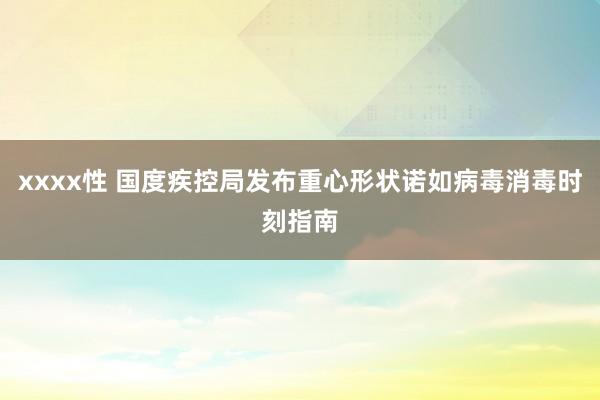 xxxx性 国度疾控局发布重心形状诺如病毒消毒时刻指南